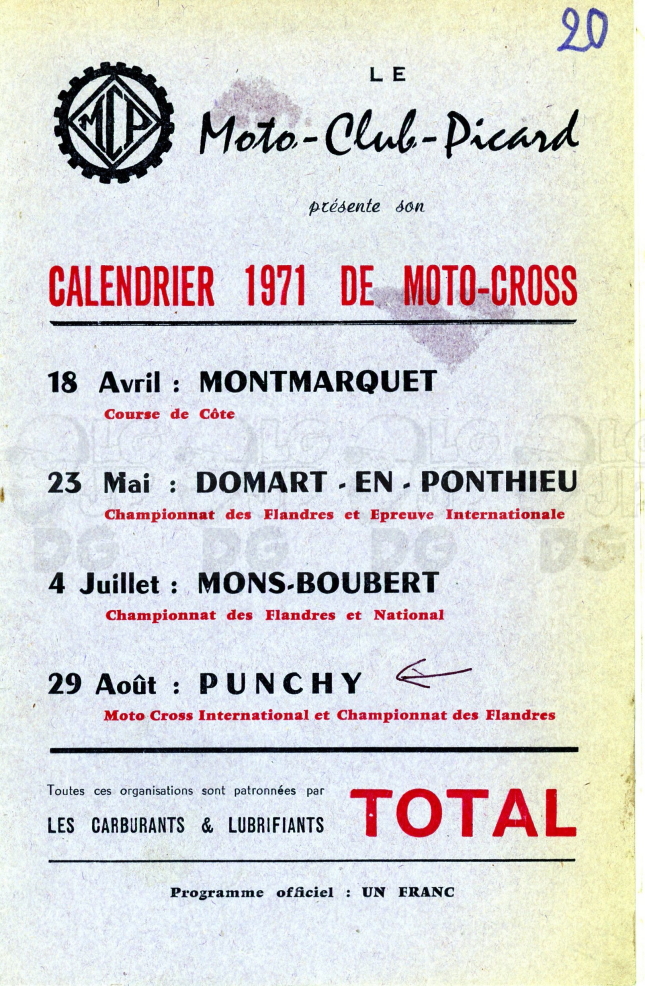 20

MCP

LE
Moto-Club-Picard

présente son

CALENDRIER 1971 DE MOTO-CROSS

18 Avril : MONTMARQUET
Course de Côte

23 Mai : DOMART - EN - PONTHIEU
Championnat des Flandres et Epreuve Internationale

4 Juillet : MONS-BOUBERT
Championnat des Flandres et National

29 Août : PUNCHY
Moto Cross International et Championnat des Flandres

Toutes ces organisations sont patronnées par
LES CARBURANTS & LUBRIFIANTS TOTAL

Programme officiel : UN FRANC